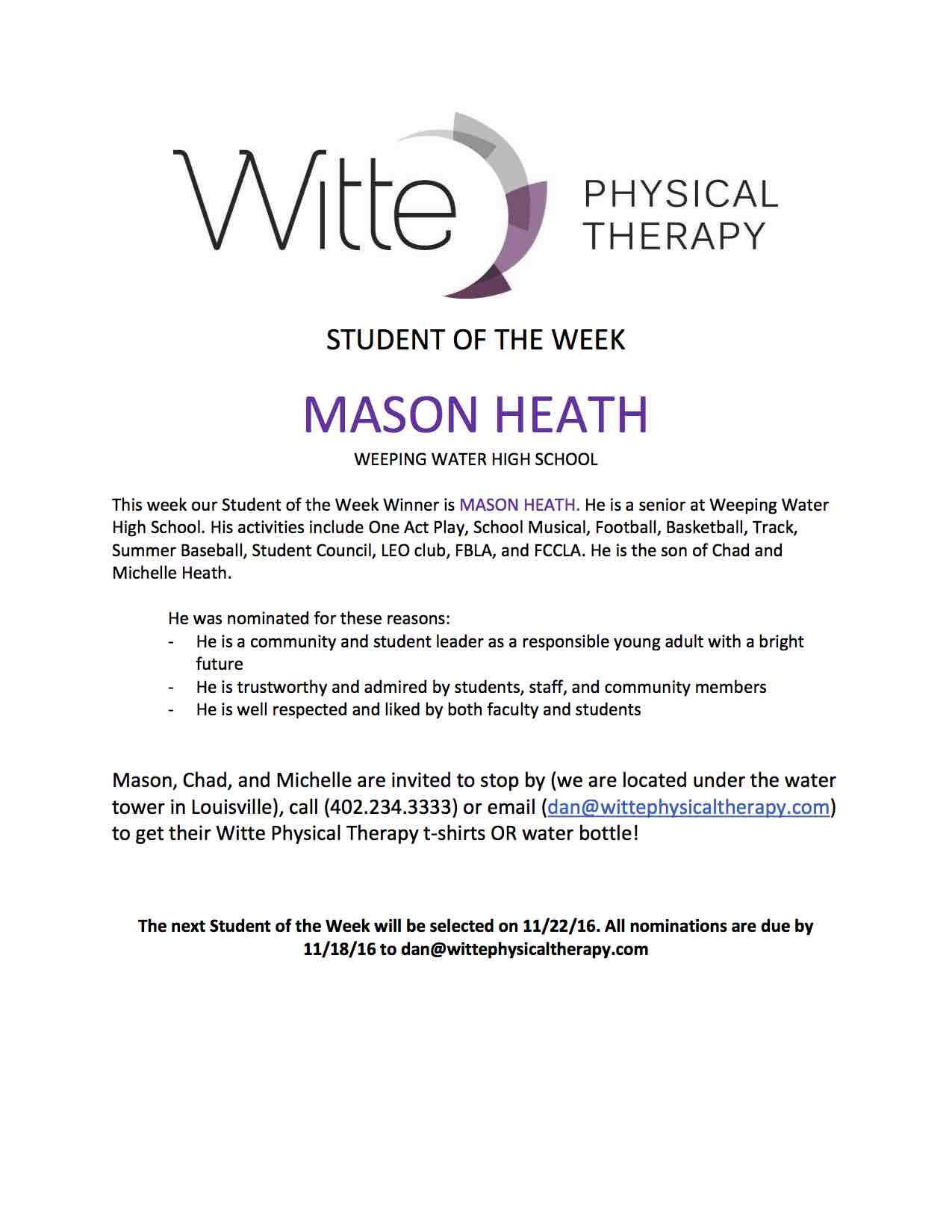 Witte PHYSICAL THERAPY

STUDENT OF THE WEEK

MASON HEATH

WEEPING WATER HIGH SCHOOL

This week our Student of the Week Winner is MASON HEATH. He is a senior at Weeping Water High School. His activities include One Act Play, School Musical, Football, Basketball, Track, Summer Baseball, Student Council, LEO club, FBLA, and FCCLA. He is the son of Chad and Michelle Heath.

He was nominated for these reasons:
- He is a community and student leader as a responsible young adult with a bright future
- He is trustworthy and admired by students, staff, and community members
- He is well respected and liked by both faculty and students

Mason, Chad, and Michelle are invited to stop by (we are located under the water tower in Louisville), call (402.234.3333) or email (dan@wittephysicaltherapy.com) to get their Witte Physical Therapy t-shirts OR water bottle!

The next Student of the Week will be selected on 11/22/16. All nominations are due by 11/18/16 to dan@wittephysicaltherapy.com